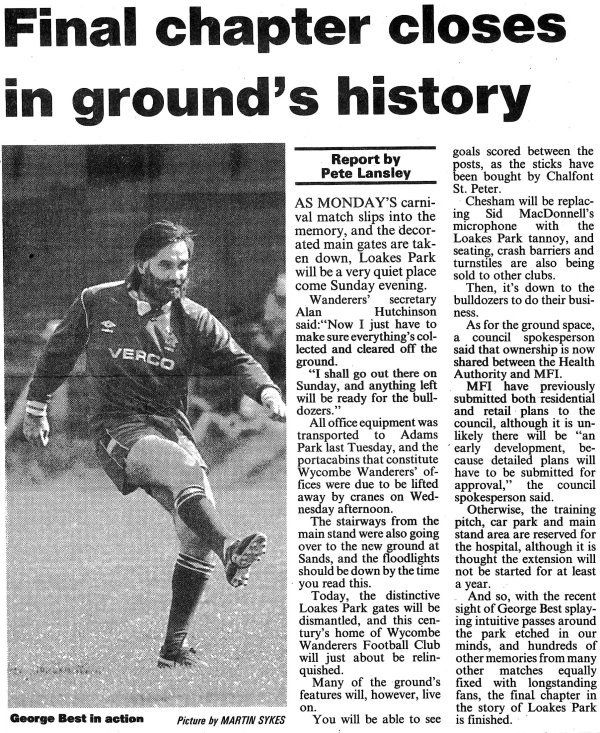 Final chapter closes in ground's history

VERCO

George Best in action

Picture by MARTIN SYKES

Report by Pete Lansley

AS MONDAY'S carnival match slips into the memory, and the decorated main gates are taken down, Loakes Park will be a very quiet place come Sunday evening.

Wanderers' secretary Alan Hutchinson said:"Now I just have to make sure everything's collected and cleared off the ground.

"I shall go out there on Sunday, and anything left will be ready for the bulldozers."

All office equipment was transported to Adams Park last Tuesday, and the portacabins that constitute Wycombe Wanderers' offices were due to be lifted away by cranes on Wednesday afternoon.

The stairways from the main stand were also going over to the new ground at Sands, and the floodlights should be down by the time you read this.

Today, the distinctive Loakes Park gates will be dismantled, and this century's home of Wycombe Wanderers Football Club will just about be relinquished.

Many of the ground's features will, however, live on.

You will be able to see goals scored between the posts, as the sticks have been bought by Chalfont St. Peter.

Chesham will be replacing Sid MacDonnell's microphone with the Loakes Park tannoy, and seating, crash barriers and turnstiles are also being sold to other clubs.

Then, it's down to the bulldozers to do their business.

As for the ground space, a council spokesperson said that ownership is now shared between the Health Authority and MFI.

MFI have previously submitted both residential and retail plans to the council, although it is unlikely there will be "an early development, because detailed plans will have to be submitted for approval," the council spokesperson said.

Otherwise, the training pitch, car park and main stand area are reserved for the hospital, although it is thought the extension will not be started for at least a year.

And so, with the recent sight of George Best splaying intuitive passes around the park etched in our minds, and hundreds of other memories from many other matches equally fixed with longstanding fans, the final chapter in the story of Loakes Park is finished.